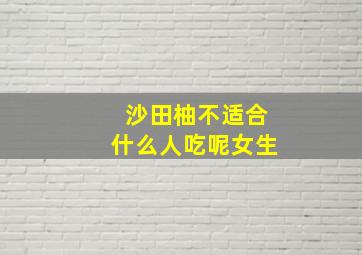 沙田柚不适合
什么人吃呢女生